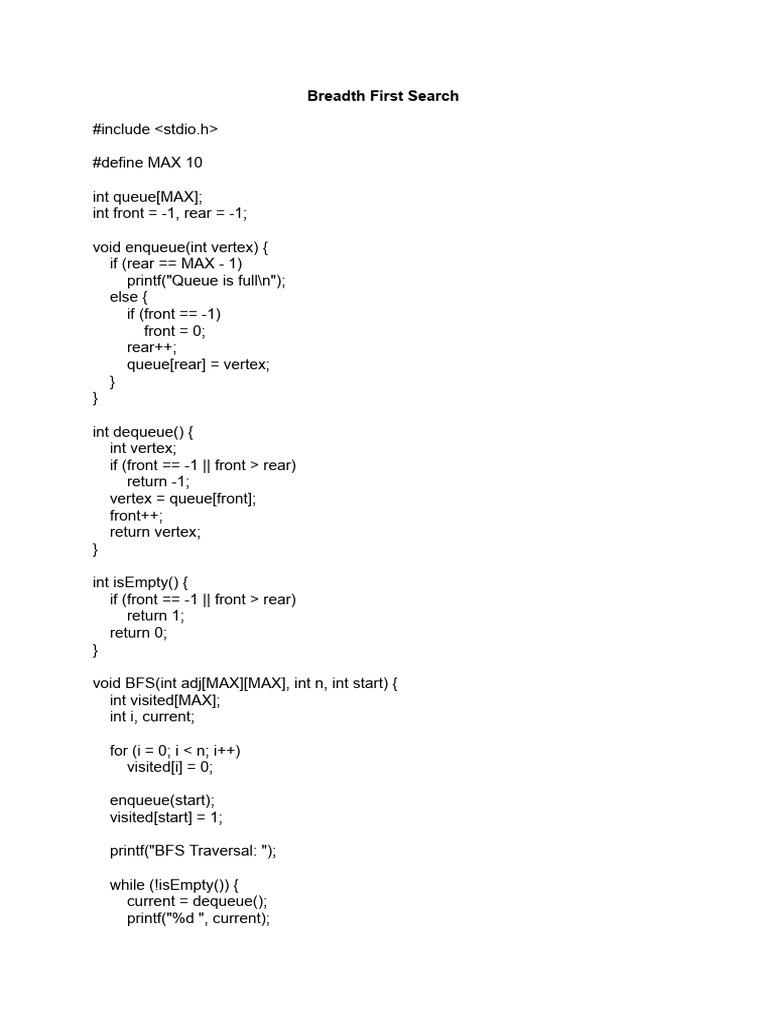 Breadth First Search

#include <stdio.h>

#define MAX 10

int queue[MAX];
int front = -1, rear = -1;

void enqueue(int vertex) {
    if (rear == MAX - 1)
        printf("Queue is full\n");
    else {
        if (front == -1)
            front = 0;
        rear++;
        queue[rear] = vertex;
    }
}

int dequeue() {
    int vertex;
    if (front == -1 || front > rear)
        return -1;
    vertex = queue[front];
    front++;
    return vertex;
}

int isEmpty() {
    if (front == -1 || front > rear)
        return 1;
    return 0;
}

void BFS(int adj[MAX][MAX], int n, int start) {
    int visited[MAX];
    int i, current;

    for (i = 0; i < n; i++)
        visited[i] = 0;

    enqueue(start);
    visited[start] = 1;

    printf("BFS Traversal: ");

    while (!isEmpty()) {
        current = dequeue();
        printf("%d ", current);